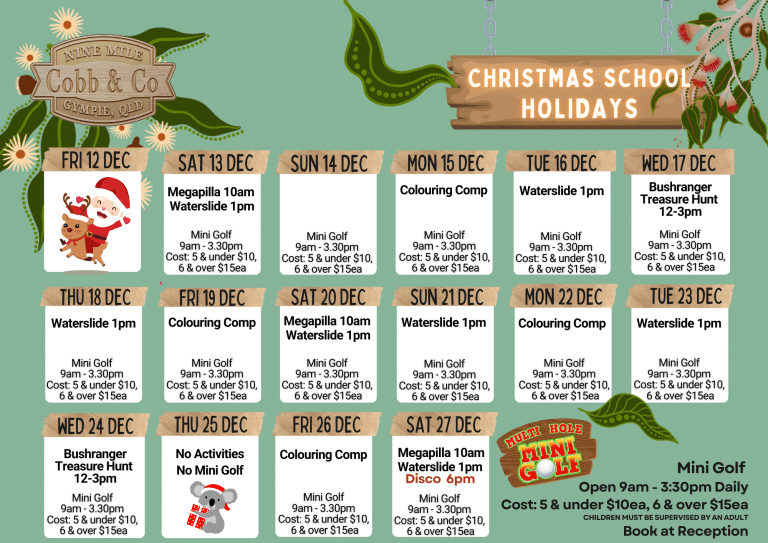 NINE MILE
Cobb & Co
GYMPIE, QLD

CHRISTMAS SCHOOL HOLIDAYS

FRI 12 DEC

SAT 13 DEC
Megapilla 10am
Waterslide 1pm
Mini Golf
9am - 3.30pm
Cost: 5 & under $10,
6 & over $15ea

SUN 14 DEC
Mini Golf
9am - 3.30pm
Cost: 5 & under $10,
6 & over $15ea

MON 15 DEC
Colouring Comp
Mini Golf
9am - 3.30pm
Cost: 5 & under $10,
6 & over $15ea

TUE 16 DEC
Waterslide 1pm
Mini Golf
9am - 3.30pm
Cost: 5 & under $10,
6 & over $15ea

WED 17 DEC
Bushranger
Treasure Hunt
12-3pm
Mini Golf
9am - 3.30pm
Cost: 5 & under $10,
6 & over $15ea

THU 18 DEC
Waterslide 1pm
Mini Golf
9am - 3.30pm
Cost: 5 & under $10,
6 & over $15ea

FRI 19 DEC
Colouring Comp
Mini Golf
9am - 3.30pm
Cost: 5 & under $10,
6 & over $15ea

SAT 20 DEC
Megapilla 10am
Waterslide 1pm
Mini Golf
9am - 3.30pm
Cost: 5 & under $10,
6 & over $15ea

SUN 21 DEC
Waterslide 1pm
Mini Golf
9am - 3.30pm
Cost: 5 & under $10,
6 & over $15ea

MON 22 DEC
Colouring Comp
Mini Golf
9am - 3.30pm
Cost: 5 & under $10,
6 & over $15ea

TUE 23 DEC
Waterslide 1pm
Mini Golf
9am - 3.30pm
Cost: 5 & under $10,
6 & over $15ea

WED 24 DEC
Bushranger
Treasure Hunt
12-3pm
Mini Golf
9am - 3.30pm
Cost: 5 & under $10,
6 & over $15ea

THU 25 DEC
No Activities
No Mini Golf

FRI 26 DEC
Colouring Comp
Mini Golf
9am - 3.30pm
Cost: 5 & under $10,
6 & over $15ea

SAT 27 DEC
Megapilla 10am
Waterslide 1pm
Disco 6pm
Mini Golf
9am - 3.30pm
Cost: 5 & under $10,
6 & over $15ea

MULTI HOLE
MINI GOLF

Mini Golf
Open 9am - 3:30pm Daily
Cost: 5 & under $10ea, 6 & over $15ea
CHILDREN MUST BE SUPERVISED BY AN ADULT
Book at Reception